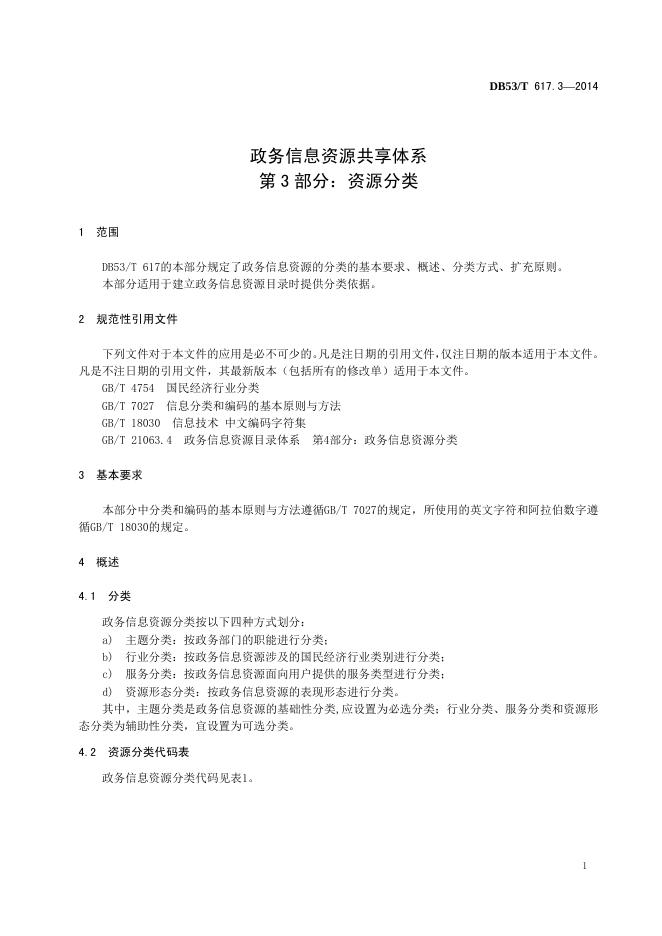 DB53/T 617.3—2014

政务信息资源共享体系
第 3 部分：资源分类

1 范围

DB53/T 617的本部分规定了政务信息资源的分类的基本要求、概述、分类方式、扩充原则。
本部分适用于建立政务信息资源目录时提供分类依据。

2 规范性引用文件

下列文件对于本文件的应用是必不可少的。凡是注日期的引用文件，仅注日期的版本适用于本文件。凡是不注日期的引用文件，其最新版本（包括所有的修改单）适用于本文件。
GB/T 4754 国民经济行业分类
GB/T 7027 信息分类和编码的基本原则与方法
GB/T 18030 信息技术 中文编码字符集
GB/T 21063.4 政务信息资源目录体系 第4部分：政务信息资源分类

3 基本要求

本部分中分类和编码的基本原则与方法遵循GB/T 7027的规定，所使用的英文字符和阿拉伯数字遵循GB/T 18030的规定。

4 概述

4.1 分类

政务信息资源分类按以下四种方式划分：
a) 主题分类：按政务部门的职能进行分类；
b) 行业分类：按政务信息资源涉及的国民经济行业类别进行分类；
c) 服务分类：按政务信息资源面向用户提供的服务类型进行分类；
d) 资源形态分类：按政务信息资源的表现形态进行分类。
其中，主题分类是政务信息资源的基础性分类，应设置为必选分类；行业分类、服务分类和资源形态分类为辅助性分类，宜设置为可选分类。

4.2 资源分类代码表

政务信息资源分类代码见表1。

1